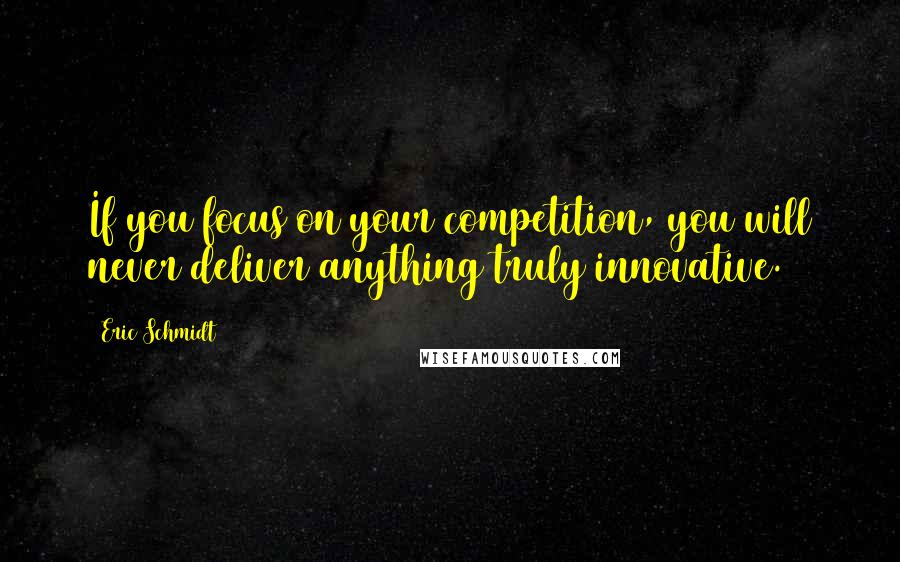 If you focus on your competition, you will never deliver anything truly innovative.

Eric Schmidt

WISEFAMOUSQUOTES.COM